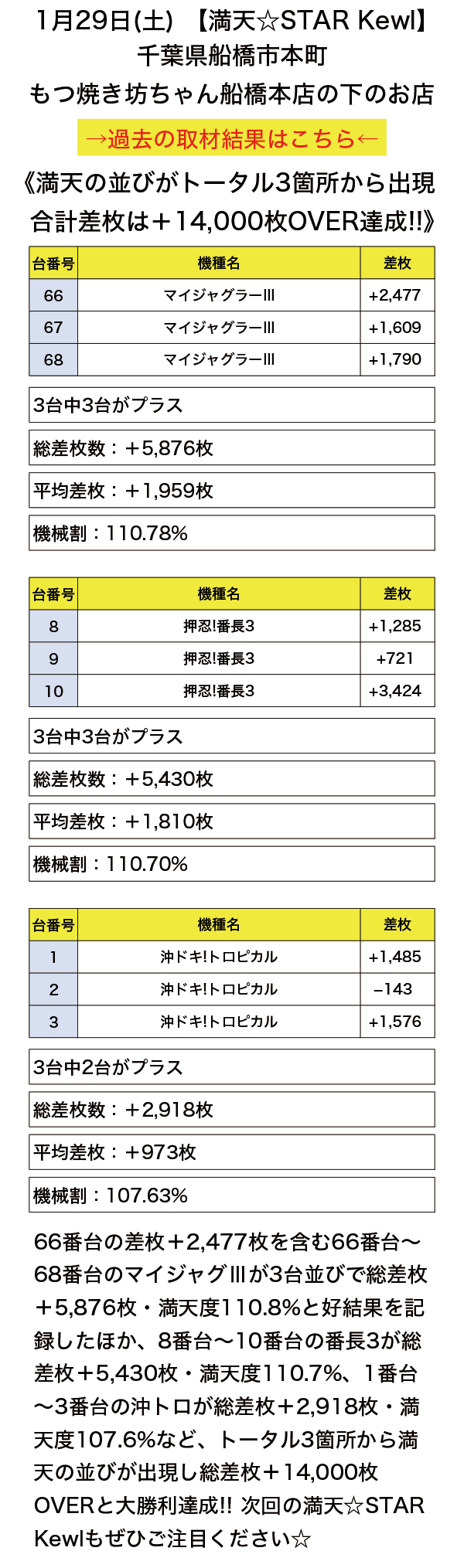 1月29日(土) 【満天☆STAR Kewl】
千葉県船橋市本町
もつ焼き坊ちゃん船橋本店の下のお店

→過去の取材結果はこちら←

《満天の並びがトータル3箇所から出現
合計差枚は＋14,000枚OVER達成!!》

| 台番号 | 機種名 | 差枚 |
|---|---|---|
| 66 | マイジャグラーIII | +2,477 |
| 67 | マイジャグラーIII | +1,609 |
| 68 | マイジャグラーIII | +1,790 |

3台中3台がプラス

総差枚数：＋5,876枚

平均差枚：＋1,959枚

機械割：110.78%

| 台番号 | 機種名 | 差枚 |
|---|---|---|
| 8 | 押忍!番長3 | +1,285 |
| 9 | 押忍!番長3 | +721 |
| 10 | 押忍!番長3 | +3,424 |

3台中3台がプラス

総差枚数：＋5,430枚

平均差枚：＋1,810枚

機械割：110.70%

| 台番号 | 機種名 | 差枚 |
|---|---|---|
| 1 | 沖ドキ!トロピカル | +1,485 |
| 2 | 沖ドキ!トロピカル | −143 |
| 3 | 沖ドキ!トロピカル | +1,576 |

3台中2台がプラス

総差枚数：＋2,918枚

平均差枚：＋973枚

機械割：107.63%

66番台の差枚＋2,477枚を含む66番台〜68番台のマイジャグIIIが3台並びで総差枚＋5,876枚・満天度110.8%と好結果を記録したほか、8番台〜10番台の番長3が総差枚＋5,430枚・満天度110.7%、1番台〜3番台の沖トロが総差枚＋2,918枚・満天度107.6%など、トータル3箇所から満天の並びが出現し総差枚＋14,000枚OVERと大勝利達成!! 次回の満天☆STAR Kewlもぜひご注目ください☆